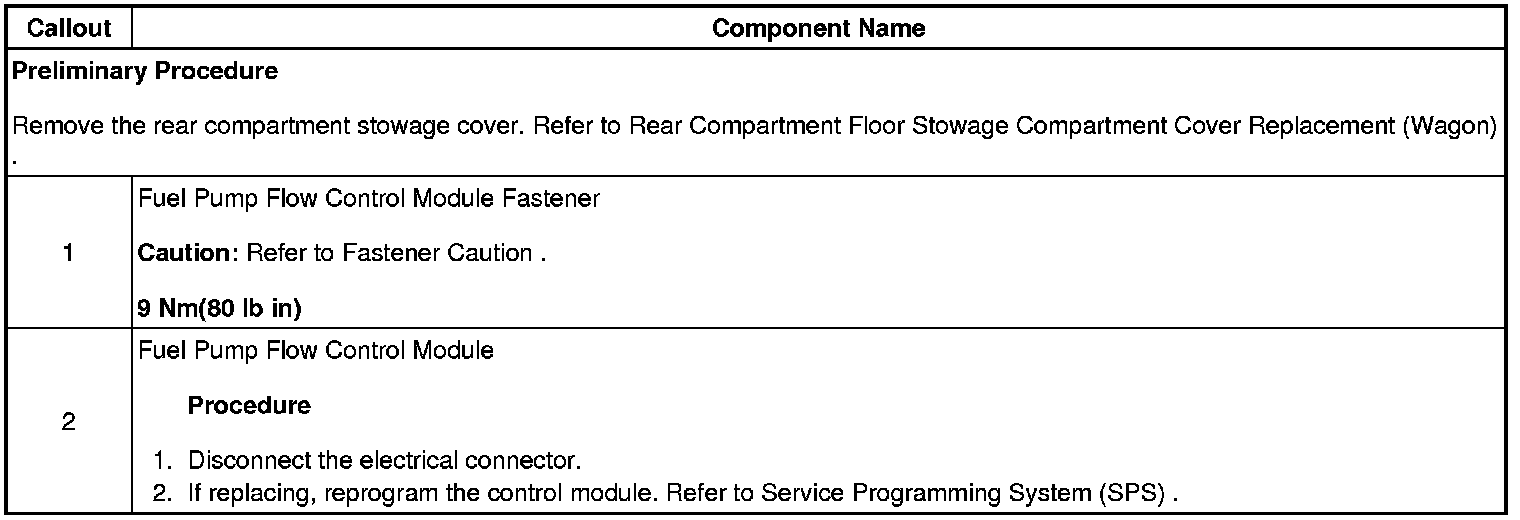 | Callout | Component Name |
|---|---|
| Preliminary Procedure Remove the rear compartment stowage cover. Refer to Rear Compartment Floor Stowage Compartment Cover Replacement (Wagon) . | |
| 1 | Fuel Pump Flow Control Module Fastener Caution: Refer to Fastener Caution . 9 Nm(80 lb in) |
| 2 | Fuel Pump Flow Control Module Procedure 1. Disconnect the electrical connector. 2. If replacing, reprogram the control module. Refer to Service Programming System (SPS) . |